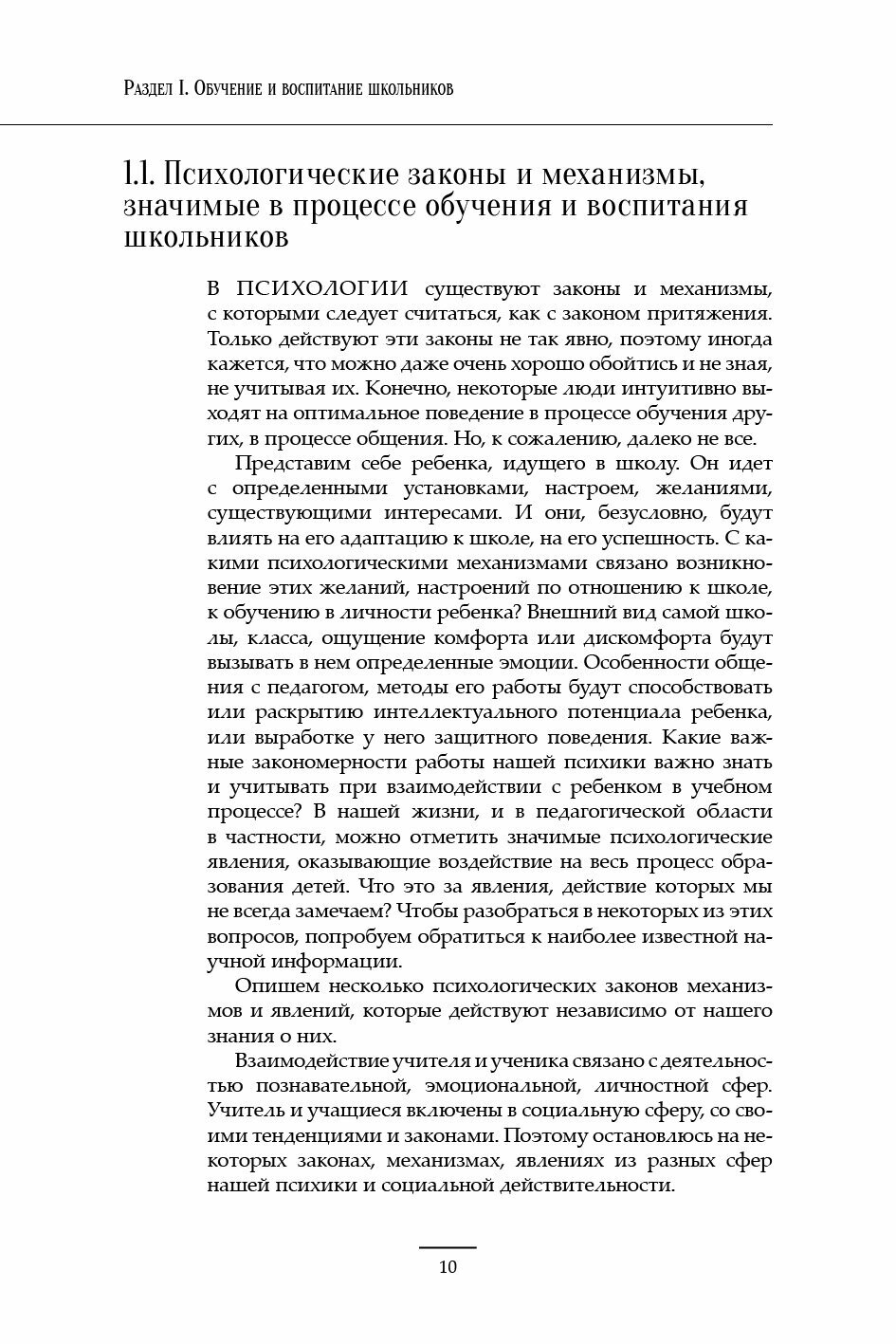 Раздел I. Обучение и воспитание школьников

1.1. Психологические законы и механизмы, значимые в процессе обучения и воспитания школьников

В ПСИХОЛОГИИ существуют законы и механизмы, с которыми следует считаться, как с законом притяжения. Только действуют эти законы не так явно, поэтому иногда кажется, что можно даже очень хорошо обойтись и не зная, не учитывая их. Конечно, некоторые люди интуитивно выходят на оптимальное поведение в процессе обучения других, в процессе общения. Но, к сожалению, далеко не все.

Представим себе ребенка, идущего в школу. Он идет с определенными установками, настроем, желаниями, существующими интересами. И они, безусловно, будут влиять на его адаптацию к школе, на его успешность. С какими психологическими механизмами связано возникновение этих желаний, настроений по отношению к школе, к обучению в личности ребенка? Внешний вид самой школы, класса, ощущение комфорта или дискомфорта будут вызывать в нем определенные эмоции. Особенности общения с педагогом, методы его работы будут способствовать или раскрытию интеллектуального потенциала ребенка, или выработке у него защитного поведения. Какие важные закономерности работы нашей психики важно знать и учитывать при взаимодействии с ребенком в учебном процессе? В нашей жизни, и в педагогической области в частности, можно отметить значимые психологические явления, оказывающие воздействие на весь процесс образования детей. Что это за явления, действие которых мы не всегда замечаем? Чтобы разобраться в некоторых из этих вопросов, попробуем обратиться к наиболее известной научной информации.

Опишем несколько психологических законов механизмов и явлений, которые действуют независимо от нашего знания о них.

Взаимодействие учителя и ученика связано с деятельностью познавательной, эмоциональной, личностной сфер. Учитель и учащиеся включены в социальную сферу, со своими тенденциями и законами. Поэтому остановлюсь на некоторых законах, механизмах, явлениях из разных сфер нашей психики и социальной действительности.

10